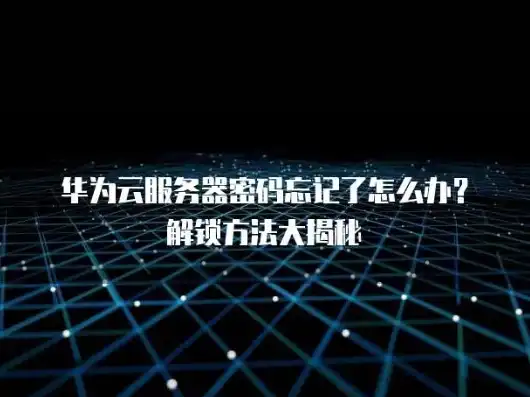 华为云服务器密码忘记了怎么办？
解锁方法大揭秘